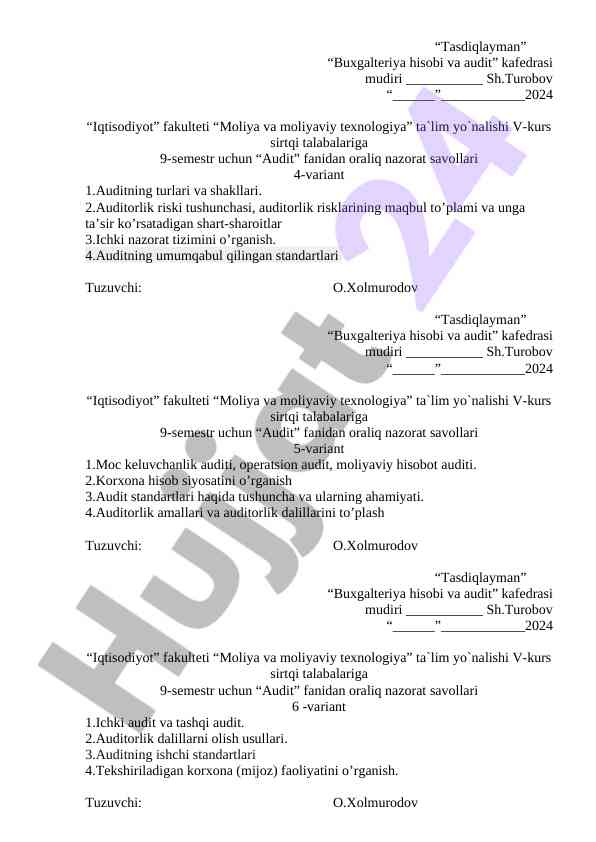 “Tasdiqlayman”
“Buxgalteriya hisobi va audit” kafedrasi
mudiri ___________ Sh.Turobov
“______”____________2024

“Iqtisodiyot” fakulteti “Moliya va moliyaviy texnologiya” ta`lim yo`nalishi V-kurs sirtqi talabalariga
9-semestr uchun “Audit" fanidan oraliq nazorat savollari
4-variant
1.Auditning turlari va shakllari.
2.Auditorlik riski tushunchasi, auditorlik risklarining maqbul to’plami va unga ta’sir ko’rsatadigan shart-sharoitlar
3.Ichki nazorat tizimini o’rganish.
4.Auditning umumqabul qilingan standartlari

Tuzuvchi: O.Xolmurodov

“Tasdiqlayman”
“Buxgalteriya hisobi va audit” kafedrasi
mudiri ___________ Sh.Turobov
“______”____________2024

“Iqtisodiyot” fakulteti “Moliya va moliyaviy texnologiya” ta`lim yo`nalishi V-kurs sirtqi talabalariga
9-semestr uchun “Audit" fanidan oraliq nazorat savollari
5-variant
1.Moc keluvchanlik auditi, operatsion audit, moliyaviy hisobot auditi.
2.Korxona hisob siyosatini o’rganish
3.Audit standartlari haqida tushuncha va ularning ahamiyati.
4.Auditorlik amallari va auditorlik dalillarini to’plash

Tuzuvchi: O.Xolmurodov

“Tasdiqlayman”
“Buxgalteriya hisobi va audit” kafedrasi
mudiri ___________ Sh.Turobov
“______”____________2024

“Iqtisodiyot” fakulteti “Moliya va moliyaviy texnologiya” ta`lim yo`nalishi V-kurs sirtqi talabalariga
9-semestr uchun “Audit" fanidan oraliq nazorat savollari
6 -variant
1.Ichki audit va tashqi audit.
2.Auditorlik dalillarni olish usullari.
3.Auditning ishchi standartlari
4.Tekshiriladigan korxona (mijoz) faoliyatini o’rganish.

Tuzuvchi: O.Xolmurodov

Hujjat 24